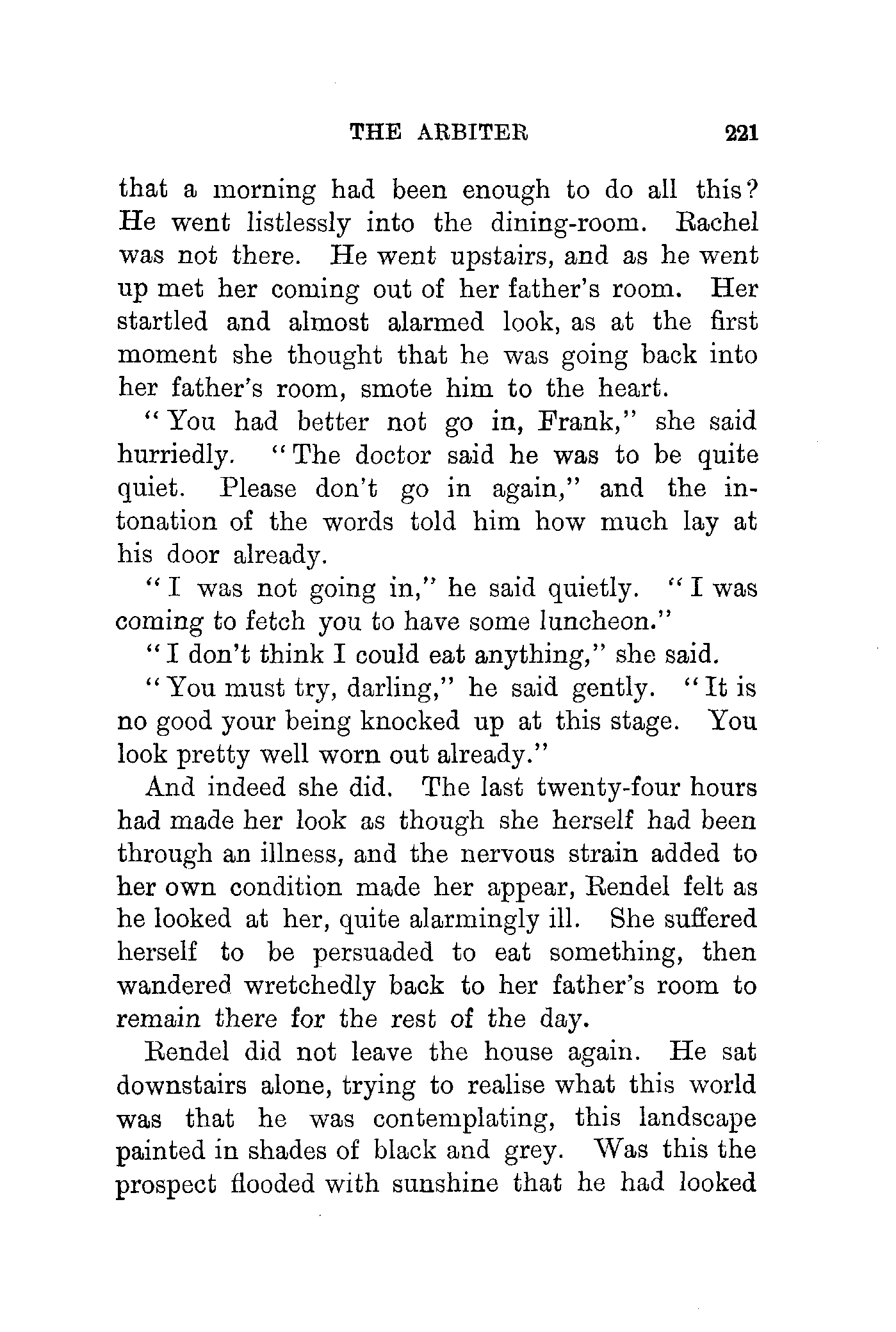 THE ARBITER 221

that a morning had been enough to do all this? He went listlessly into the dining-room. Rachel was not there. He went upstairs, and as he went up met her coming out of her father's room. Her startled and almost alarmed look, as at the first moment she thought that he was going back into her father's room, smote him to the heart.

"You had better not go in, Frank," she said hurriedly. "The doctor said he was to be quite quiet. Please don't go in again," and the intonation of the words told him how much lay at his door already.

"I was not going in," he said quietly. "I was coming to fetch you to have some luncheon."

"I don't think I could eat anything," she said.

"You must try, darling," he said gently. "It is no good your being knocked up at this stage. You look pretty well worn out already."

And indeed she did. The last twenty-four hours had made her look as though she herself had been through an illness, and the nervous strain added to her own condition made her appear, Rendel felt as he looked at her, quite alarmingly ill. She suffered herself to be persuaded to eat something, then wandered wretchedly back to her father's room to remain there for the rest of the day.

Rendel did not leave the house again. He sat downstairs alone, trying to realise what this world was that he was contemplating, this landscape painted in shades of black and grey. Was this the prospect flooded with sunshine that he had looked